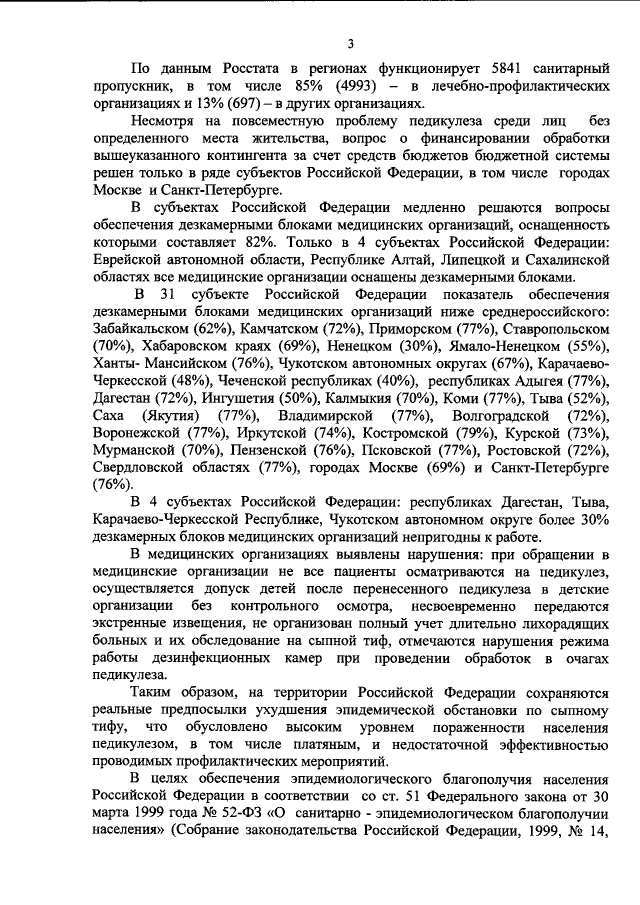 3

По данным Росстата в регионах функционирует 5841 санитарный пропускник, в том числе 85% (4993) – в лечебно-профилактических организациях и 13% (697) – в других организациях.

Несмотря на повсеместную проблему педикулеза среди лиц без определенного места жительства, вопрос о финансировании обработки вышеуказанного контингента за счет средств бюджетов бюджетной системы решен только в ряде субъектов Российской Федерации, в том числе городах Москве и Санкт-Петербурге.

В субъектах Российской Федерации медленно решаются вопросы обеспечения дезкамерными блоками медицинских организаций, оснащенность которыми составляет 82%. Только в 4 субъектах Российской Федерации: Еврейской автономной области, Республике Алтай, Липецкой и Сахалинской областях все медицинские организации оснащены дезкамерными блоками.

В 31 субъекте Российской Федерации показатель обеспечения дезкамерными блоками медицинских организаций ниже среднероссийского: Забайкальском (62%), Камчатском (72%), Приморском (77%), Ставропольском (70%), Хабаровском краях (69%), Ненецком (30%), Ямало-Ненецком (55%), Ханты- Мансийском (76%), Чукотском автономных округах (67%), Карачаево-Черкесской (48%), Чеченской республиках (40%), республиках Адыгея (77%), Дагестан (72%), Ингушетия (50%), Калмыкия (70%), Коми (77%), Тыва (52%), Саха (Якутия) (77%), Владимирской (77%), Волгоградской (72%), Воронежской (77%), Иркутской (74%), Костромской (79%), Курской (73%), Мурманской (70%), Пензенской (76%), Псковской (77%), Ростовской (72%), Свердловской областях (77%), городах Москве (69%) и Санкт-Петербурге (76%).

В 4 субъектах Российской Федерации: республиках Дагестан, Тыва, Карачаево-Черкесской Республике, Чукотском автономном округе более 30% дезкамерных блоков медицинских организаций непригодны к работе.

В медицинских организациях выявлены нарушения: при обращении в медицинские организации не все пациенты осматриваются на педикулез, осуществляется допуск детей после перенесенного педикулеза в детские организации без контрольного осмотра, несвоевременно передаются экстренные извещения, не организован полный учет длительно лихорадящих больных и их обследование на сыпной тиф, отмечаются нарушения режима работы дезинфекционных камер при проведении обработок в очагах педикулеза.

Таким образом, на территории Российской Федерации сохраняются реальные предпосылки ухудшения эпидемической обстановки по сыпному тифу, что обусловлено высоким уровнем пораженности населения педикулезом, в том числе платяным, и недостаточной эффективностью проводимых профилактических мероприятий.

В целях обеспечения эпидемиологического благополучия населения Российской Федерации в соответствии со ст. 51 Федерального закона от 30 марта 1999 года № 52-ФЗ «О санитарно - эпидемиологическом благополучии населения» (Собрание законодательства Российской Федерации, 1999, № 14,